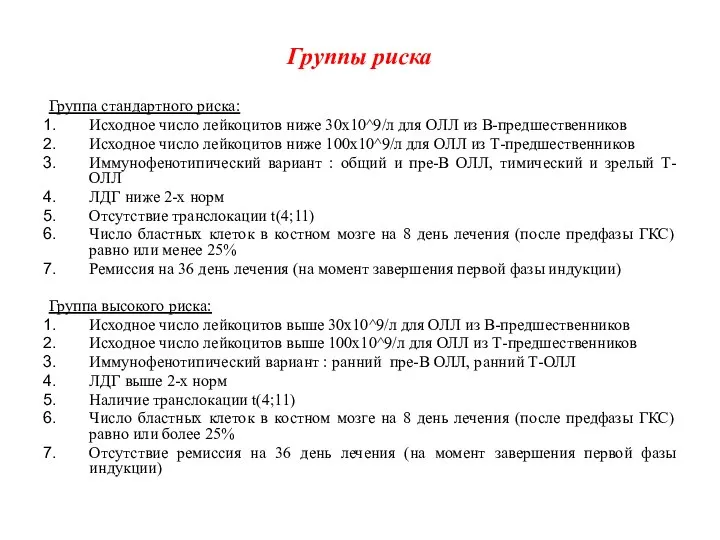 Группы риска

Группа стандартного риска:
1. Исходное число лейкоцитов ниже 30х10^9/л для ОЛЛ из В-предшественников
2. Исходное число лейкоцитов ниже 100х10^9/л для ОЛЛ из Т-предшественников
3. Иммунофенотипический вариант : общий и пре-В ОЛЛ, тимический и зрелый Т-ОЛЛ
4. ЛДГ ниже 2-х норм
5. Отсутствие транслокации t(4;11)
6. Число бластных клеток в костном мозге на 8 день лечения (после предфазы ГКС) равно или менее 25%
7. Ремиссия на 36 день лечения (на момент завершения первой фазы индукции)

Группа высокого риска:
1. Исходное число лейкоцитов выше 30х10^9/л для ОЛЛ из В-предшественников
2. Исходное число лейкоцитов выше 100х10^9/л для ОЛЛ из Т-предшественников
3. Иммунофенотипический вариант : ранний пре-В ОЛЛ, ранний Т-ОЛЛ
4. ЛДГ выше 2-х норм
5. Наличие транслокации t(4;11)
6. Число бластных клеток в костном мозге на 8 день лечения (после предфазы ГКС) равно или более 25%
7. Отсутствие ремиссия на 36 день лечения (на момент завершения первой фазы индукции)